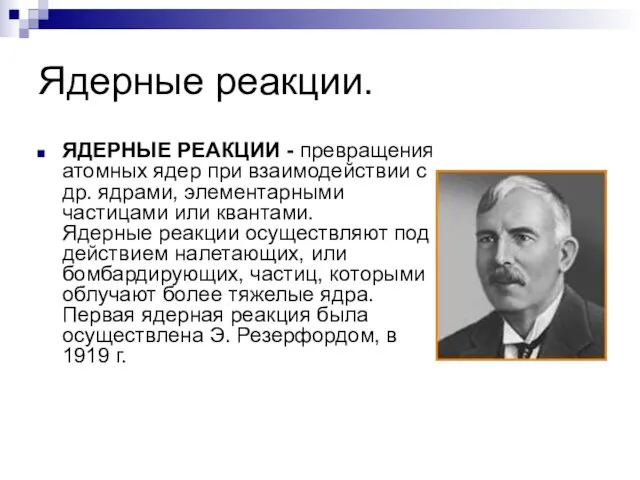 Ядерные реакции.

ЯДЕРНЫЕ РЕАКЦИИ - превращения атомных ядер при взаимодействии с др. ядрами, элементарными частицами или квантами. Ядерные реакции осуществляют под действием налетающих, или бомбардирующих, частиц, которыми облучают более тяжелые ядра. Первая ядерная реакция была осуществлена Э. Резерфордом, в 1919 г.